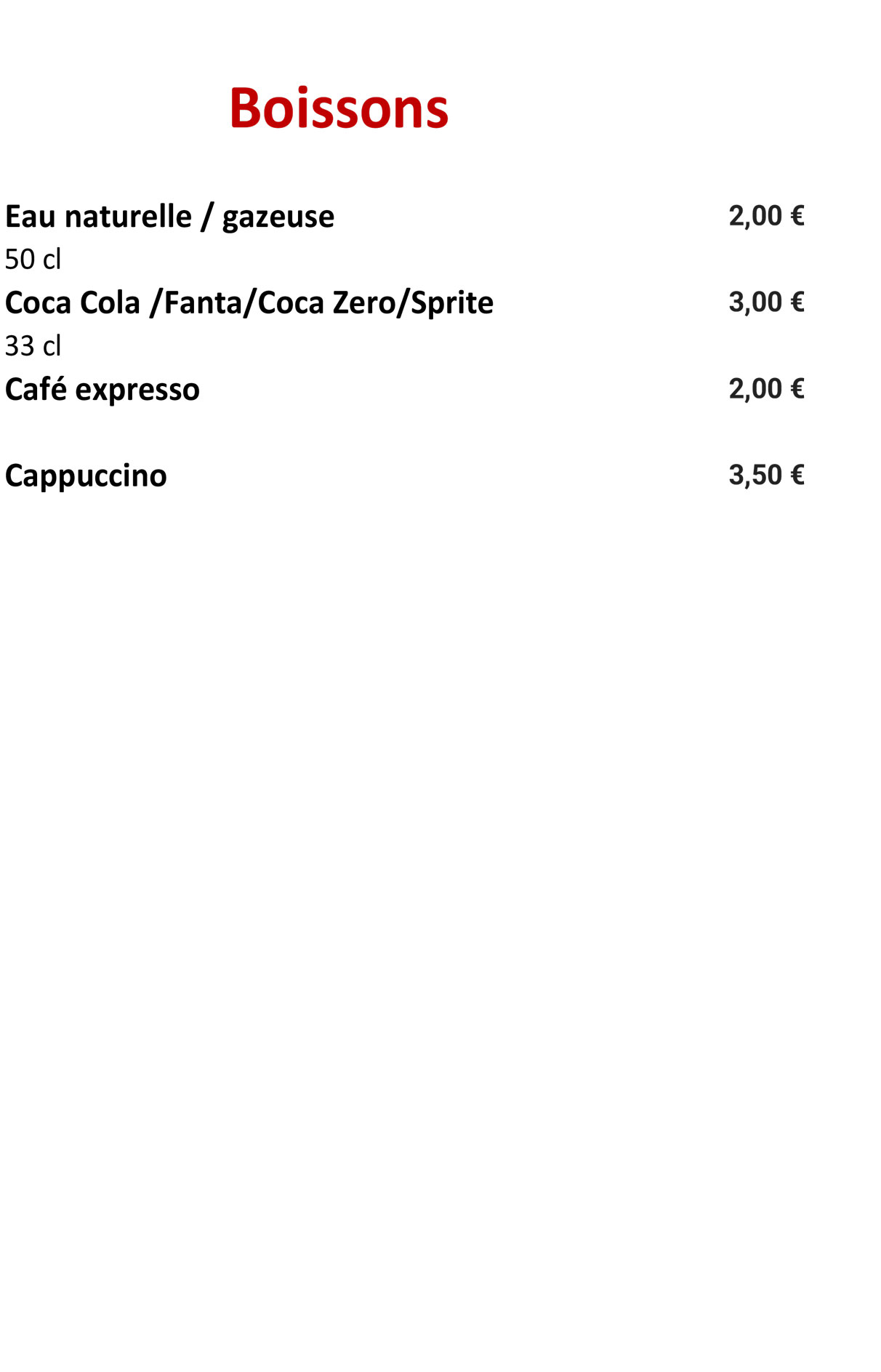 Boissons

Eau naturelle / gazeuse 2,00 €
50 cl

Coca Cola /Fanta/Coca Zero/Sprite 3,00 €
33 cl

Café expresso 2,00 €

Cappuccino 3,50 €